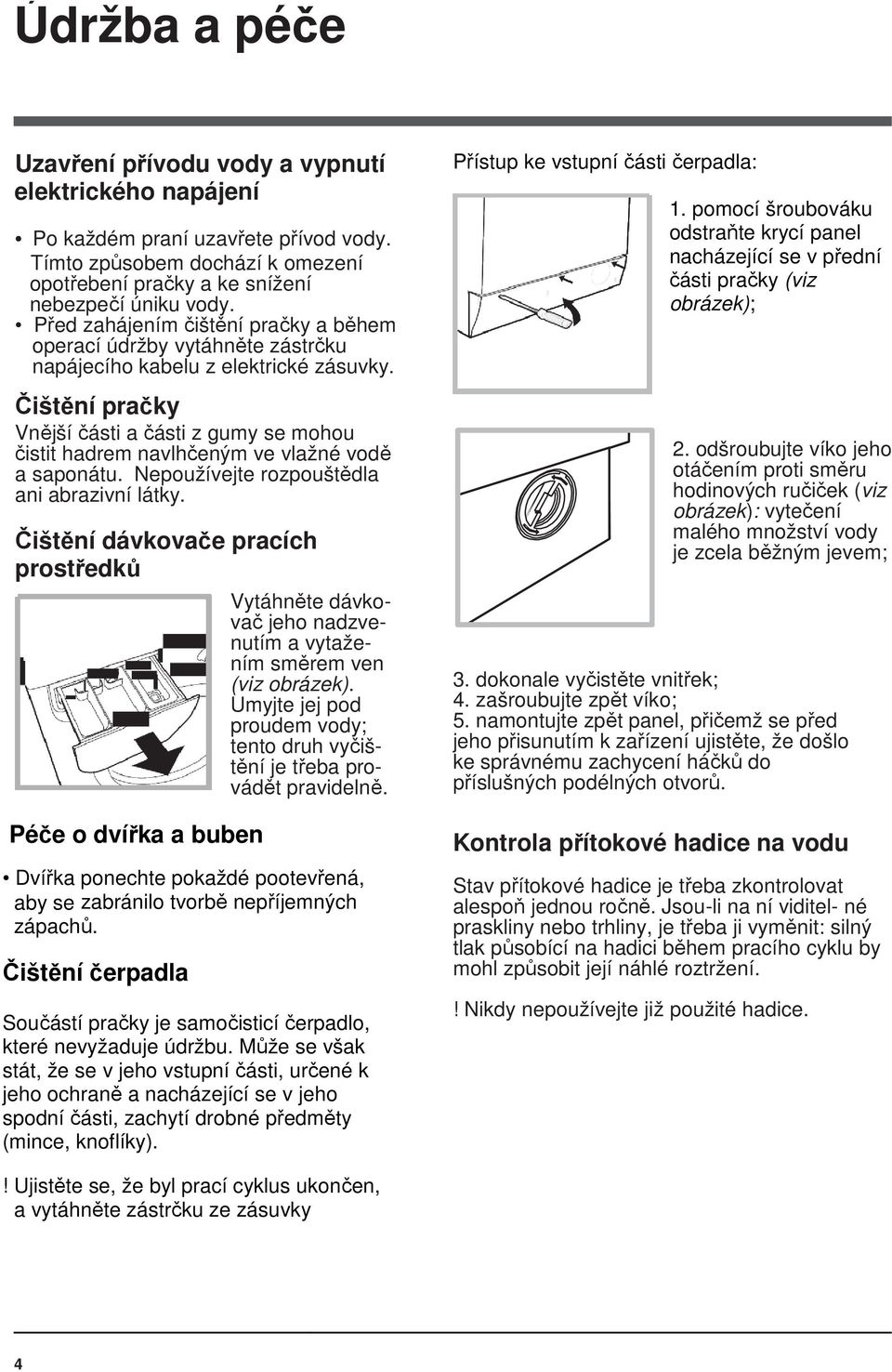 Údržba a péče

Uzavření přívodu vody a vypnutí elektrického napájení

• Po každém praní uzavřete přívod vody. Tímto způsobem dochází k omezení opotřebení pračky a ke snížení nebezpečí úniku vody.
• Před zahájením čištění pračky a během operací údržby vytáhněte zástrčku napájecího kabelu z elektrické zásuvky.

Čištění pračky

Vnější části a části z gumy se mohou čistit hadrem navlhčeným ve vlažné vodě a saponátu. Nepoužívejte rozpouštědla ani abrazivní látky.

Čištění dávkovače pracích prostředků

Vytáhněte dávkovač jeho nadzvenutím a vytažením směrem ven (viz obrázek). Umyjte jej pod proudem vody; tento druh vyčištění je třeba provádět pravidelně.

Péče o dvířka a buben

• Dvířka ponechte pokaždé pootevřená, aby se zabránilo tvorbě nepříjemných zápachů.

Čištění čerpadla

Součástí pračky je samočisticí čerpadlo, které nevyžaduje údržbu. Může se však stát, že se v jeho vstupní části, určené k jeho ochraně a nacházející se v jeho spodní části, zachytí drobné předměty (mince, knoflíky).

! Ujistěte se, že byl prací cyklus ukončen, a vytáhněte zástrčku ze zásuvky

Přístup ke vstupní části čerpadla:

1. pomocí šroubováku odstraňte krycí panel nacházející se v přední části pračky (viz obrázek);

2. odšroubujte víko jeho otáčením proti směru hodinových ručiček (viz obrázek): vytečení malého množství vody je zcela běžným jevem;

3. dokonale vyčistěte vnitřek;
4. zašroubujte zpět víko;
5. namontujte zpět panel, přičemž se před jeho přisunutím k zařízení ujistěte, že došlo ke správnému zachycení háčků do příslušných podélných otvorů.

Kontrola přítokové hadice na vodu

Stav přítokové hadice je třeba zkontrolovat alespoň jednou ročně. Jsou-li na ní viditel- né praskliny nebo trhliny, je třeba ji vyměnit: silný tlak působící na hadici během pracího cyklu by mohl způsobit její náhlé roztržení.

! Nikdy nepoužívejte již použité hadice.

4